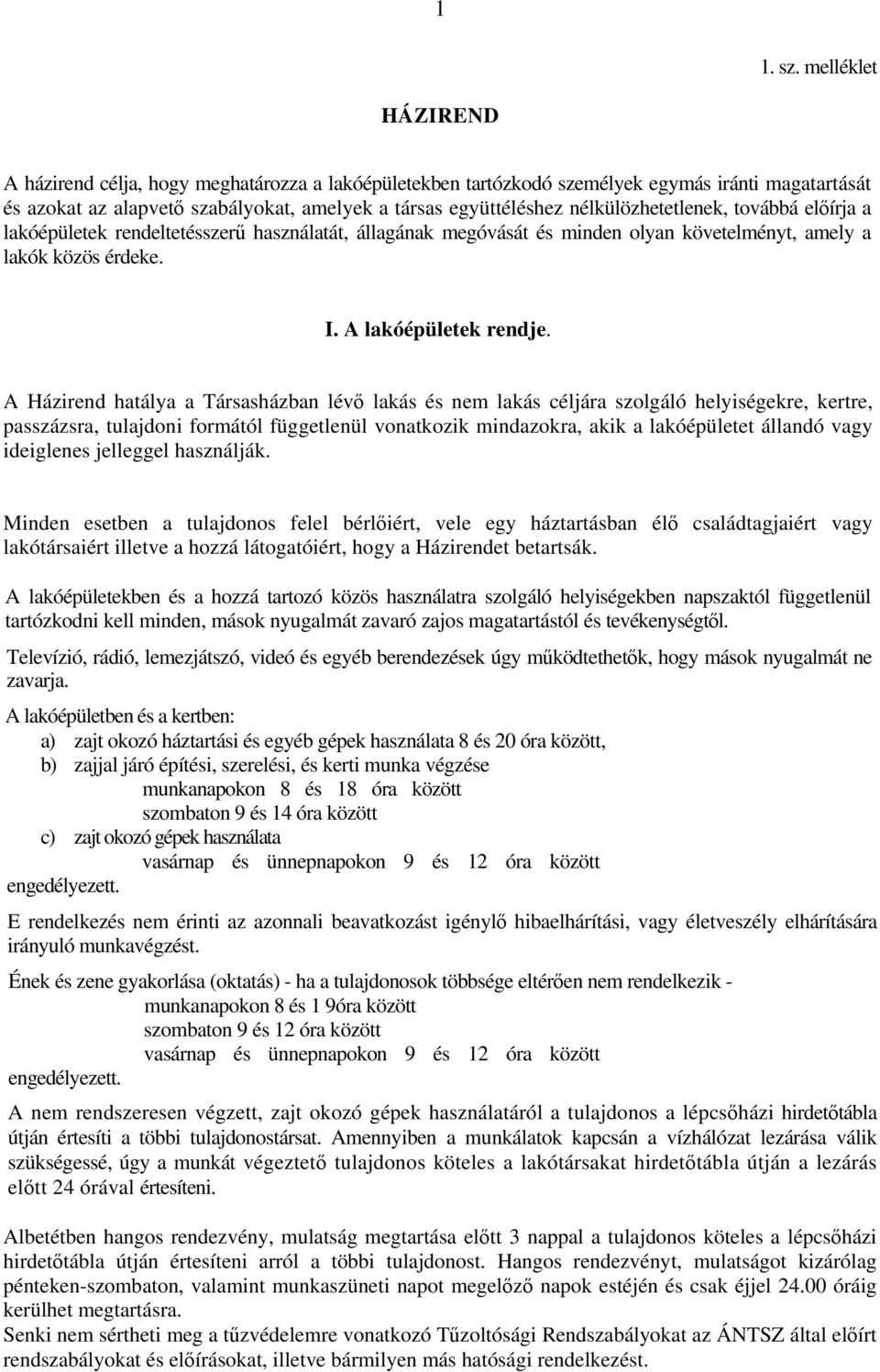 1

1. sz. melléklet

HÁZIREND

A házirend célja, hogy meghatározza a lakóépületekben tartózkodó személyek egymás iránti magatartását és azokat az alapvető szabályokat, amelyek a társas együttéléshez nélkülözhetetlenek, továbbá előírja a lakóépületek rendeltetésszerű használatát, állagának megóvását és minden olyan követelményt, amely a lakók közös érdeke.

I. A lakóépületek rendje.

A Házirend hatálya a Társasházban lévő lakás és nem lakás céljára szolgáló helyiségekre, kertre, passzázsra, tulajdoni formától függetlenül vonatkozik mindazokra, akik a lakóépületet állandó vagy ideiglenes jelleggel használják.

Minden esetben a tulajdonos felel bérlőiért, vele egy háztartásban élő családtagjaiért vagy lakótársaiért illetve a hozzá látogatóiért, hogy a Házirendet betartsák.

A lakóépületekben és a hozzá tartozó közös használatra szolgáló helyiségekben napszaktól függetlenül tartózkodni kell minden, mások nyugalmát zavaró zajos magatartástól és tevékenységtől.

Televízió, rádió, lemezjátszó, videó és egyéb berendezések úgy működtethetők, hogy mások nyugalmát ne zavarja.

A lakóépületben és a kertben:
a) zajt okozó háztartási és egyéb gépek használata 8 és 20 óra között,
b) zajjal járó építési, szerelési, és kerti munka végzése
munkanapokon 8 és 18 óra között
szombaton 9 és 14 óra között
c) zajt okozó gépek használata
vasárnap és ünnepnapokon 9 és 12 óra között
engedélyezett.

E rendelkezés nem érinti az azonnali beavatkozást igénylő hibaelhárítási, vagy életveszély elhárítására irányuló munkavégzést.

Ének és zene gyakorlása (oktatás) - ha a tulajdonosok többsége eltérően nem rendelkezik -
munkanapokon 8 és 1 9óra között
szombaton 9 és 12 óra között
vasárnap és ünnepnapokon 9 és 12 óra között
engedélyezett.

A nem rendszeresen végzett, zajt okozó gépek használatáról a tulajdonos a lépcsőházi hirdetőtábla útján értesíti a többi tulajdonostársat. Amennyiben a munkálatok kapcsán a vízhálózat lezárása válik szükségessé, úgy a munkát végeztető tulajdonos köteles a lakótársakat hirdetőtábla útján a lezárás előtt 24 órával értesíteni.

Albetétben hangos rendezvény, mulatság megtartása előtt 3 nappal a tulajdonos köteles a lépcsőházi hirdetőtábla útján értesíteni arról a többi tulajdonost. Hangos rendezvényt, mulatságot kizárólag pénteken-szombaton, valamint munkaszüneti napot megelőző napok estéjén és csak éjjel 24.00 óráig kerülhet megtartásra.
Senki nem sértheti meg a tűzvédelemre vonatkozó Tűzoltósági Rendszabályokat az ÁNTSZ által előírt rendszabályokat és előírásokat, illetve bármilyen más hatósági rendelkezést.